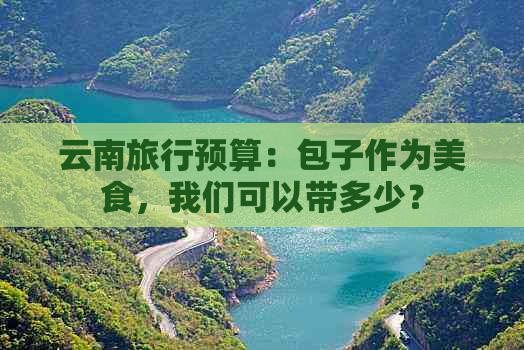 云南旅行预算：包子作为美食，我们可以带多少？